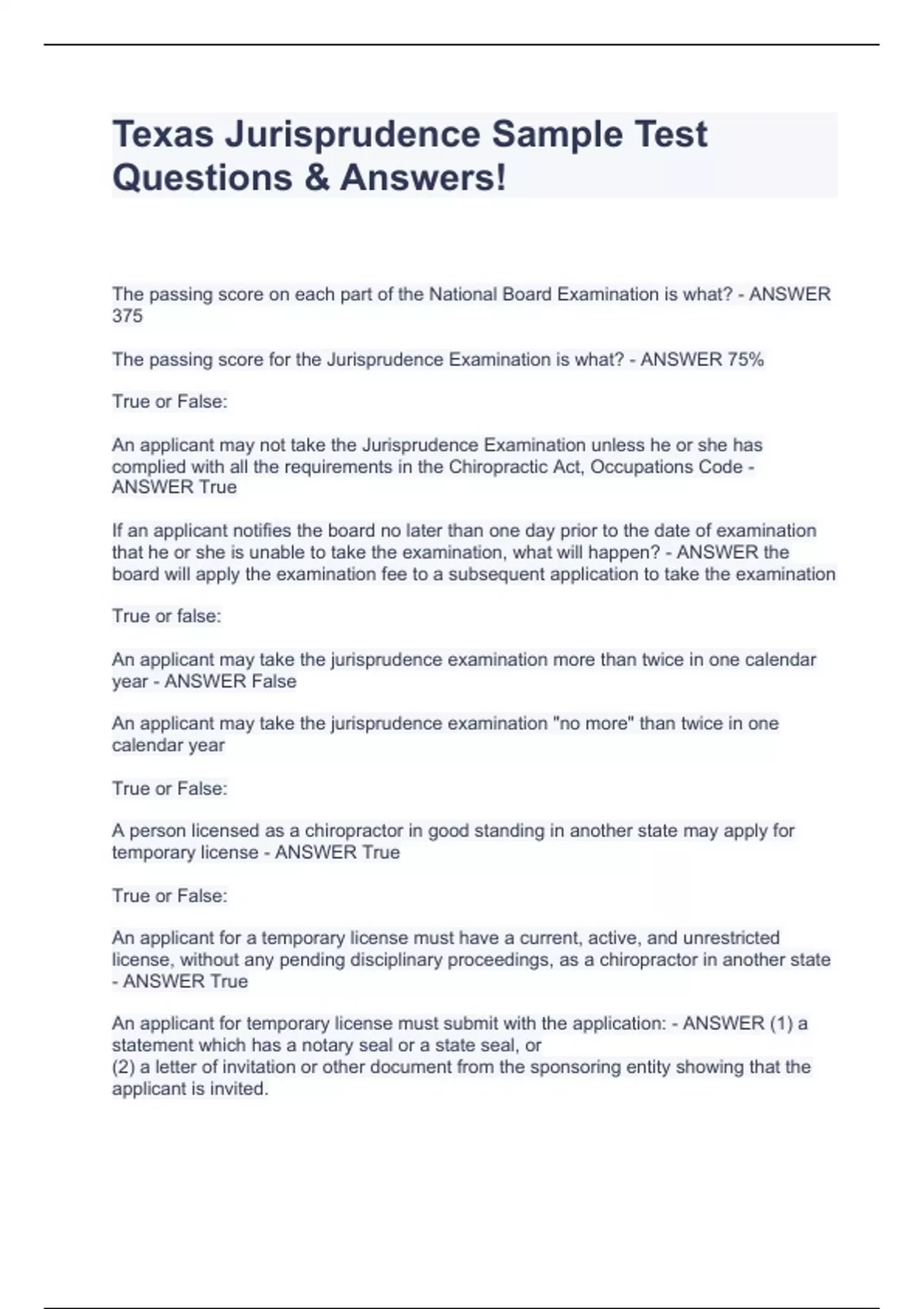 Texas Jurisprudence Sample Test Questions & Answers!

The passing score on each part of the National Board Examination is what? - ANSWER 375

The passing score for the Jurisprudence Examination is what? - ANSWER 75%

True or False:

An applicant may not take the Jurisprudence Examination unless he or she has complied with all the requirements in the Chiropractic Act, Occupations Code - ANSWER True

If an applicant notifies the board no later than one day prior to the date of examination that he or she is unable to take the examination, what will happen? - ANSWER the board will apply the examination fee to a subsequent application to take the examination

True or false:

An applicant may take the jurisprudence examination more than twice in one calendar year - ANSWER False

An applicant may take the jurisprudence examination "no more" than twice in one calendar year

True or False:

A person licensed as a chiropractor in good standing in another state may apply for temporary license - ANSWER True

True or False:

An applicant for a temporary license must have a current, active, and unrestricted license, without any pending disciplinary proceedings, as a chiropractor in another state - ANSWER True

An applicant for temporary license must submit with the application: - ANSWER (1) a statement which has a notary seal or a state seal, or
(2) a letter of invitation or other document from the sponsoring entity showing that the applicant is invited.